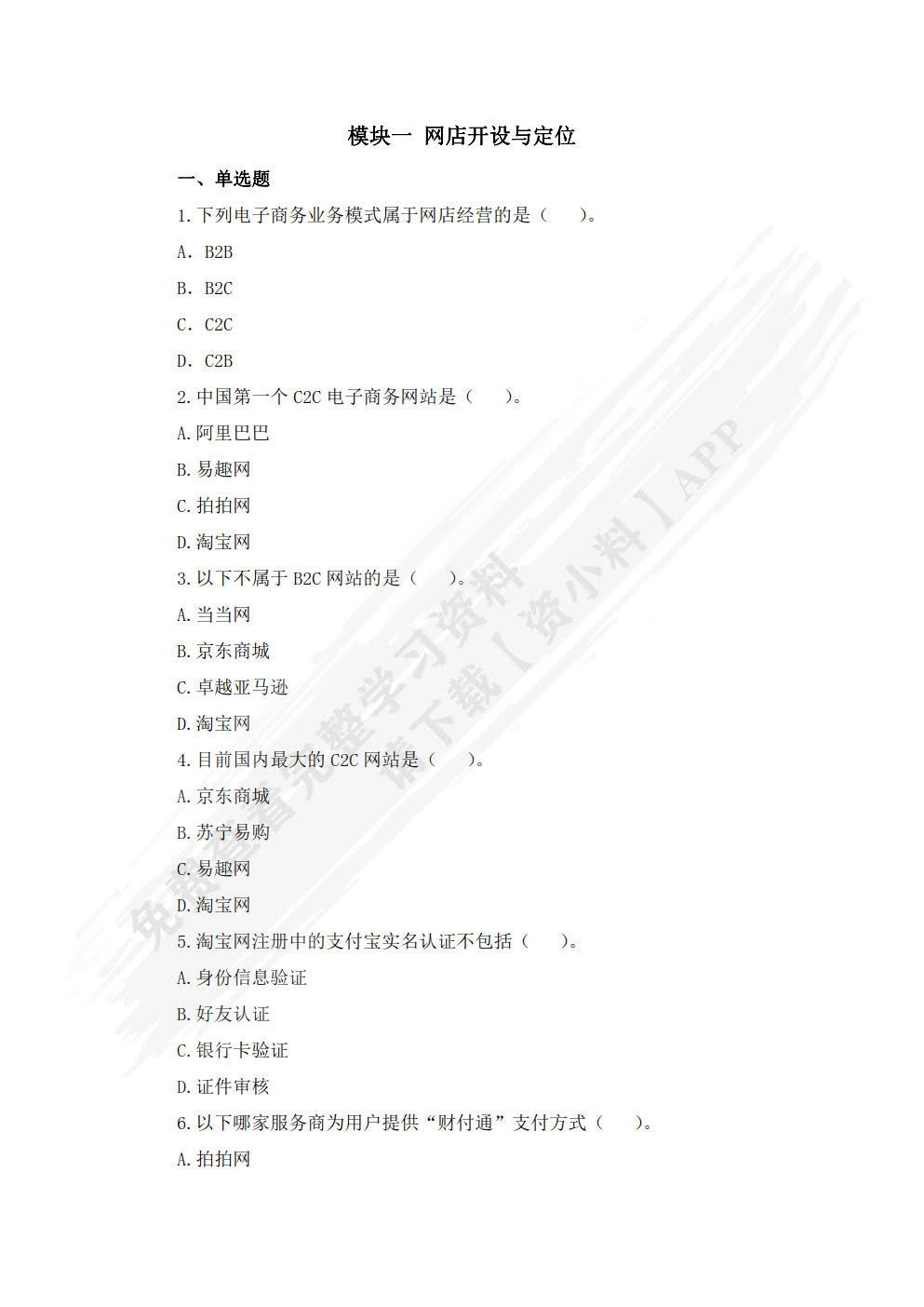 模块一 网店开设与定位

一、单选题

1. 下列电子商务业务模式属于网店经营的是（　　）。

A. B2B

B. B2C

C. C2C

D. C2B

2. 中国第一个 C2C 电子商务网站是（　　）。

A. 阿里巴巴

B. 易趣网

C. 拍拍网

D. 淘宝网

3. 以下不属于 B2C 网站的是（　　）。

A. 当当网

B. 京东商城

C. 卓越亚马逊

D. 淘宝网

4. 目前国内最大的 C2C 网站是（　　）。

A. 京东商城

B. 苏宁易购

C. 易趣网

D. 淘宝网

5. 淘宝网注册中的支付宝实名认证不包括（　　）。

A. 身份信息验证

B. 好友认证

C. 银行卡验证

D. 证件审核

6. 以下哪家服务商为用户提供“财付通”支付方式（　　）。

A. 拍拍网

免费查看完整学习资料
请下载【资小料】APP